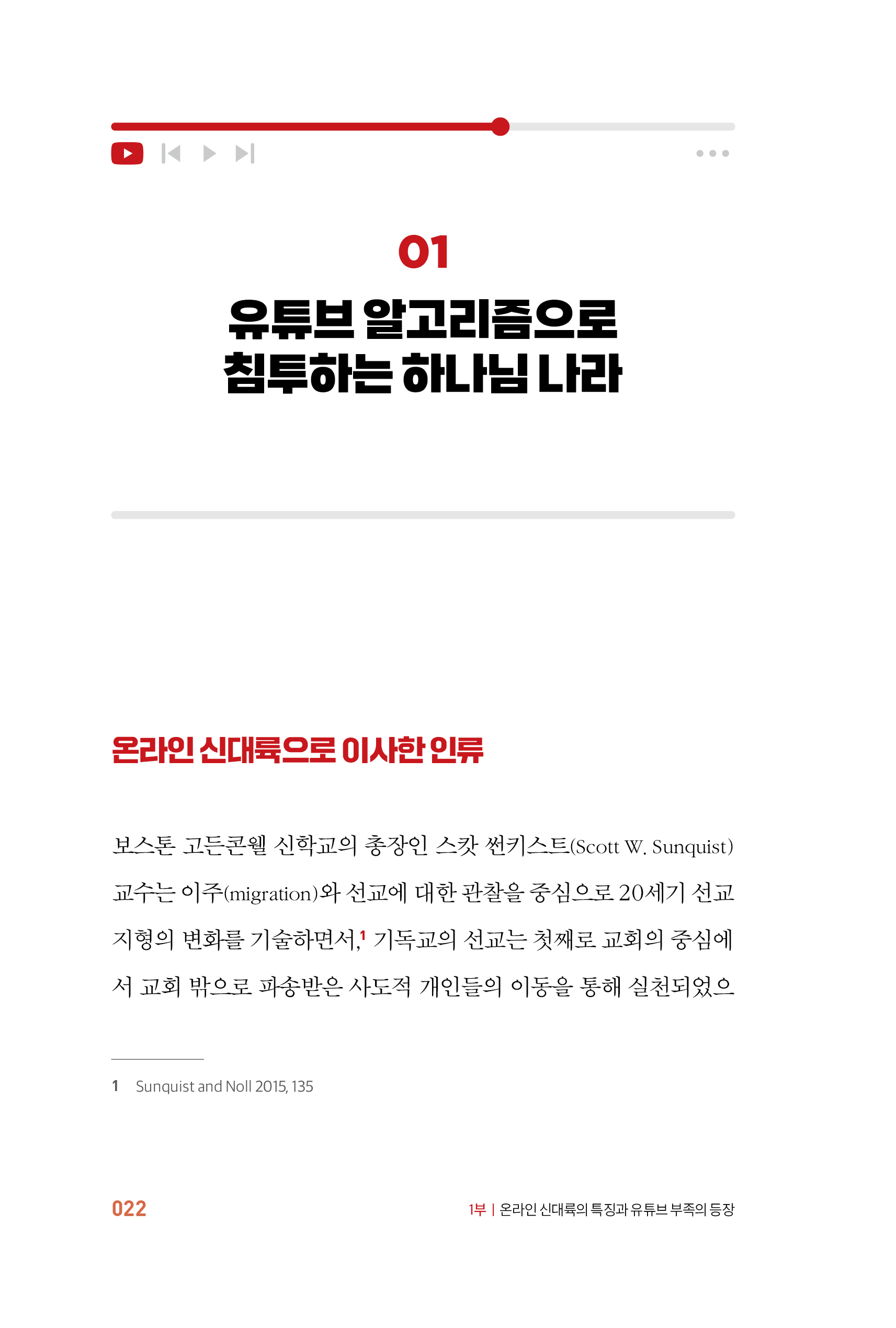 01

유튜브 알고리즘으로
침투하는 하나님 나라

온라인 신대륙으로 이사한 인류

보스톤 고든콘웰 신학교의 총장인 스캇 썬키스트(Scott W. Sunquist) 교수는 이주(migration)와 선교에 대한 관찰을 중심으로 20세기 선교 지형의 변화를 기술하면서,$^1$ 기독교의 선교는 첫째로 교회의 중심에서 교회 밖으로 파송받은 사도적 개인들의 이동을 통해 실천되었으

1 Sunquist and Noll 2015, 135

022

1부 | 온라인 신대륙의 특징과 유튜브 부족의 등장